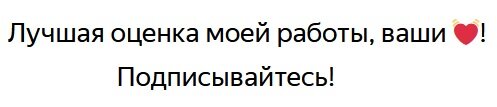 Лучшая оценка моей работы, ваши ❤️!

Подписывайтесь!